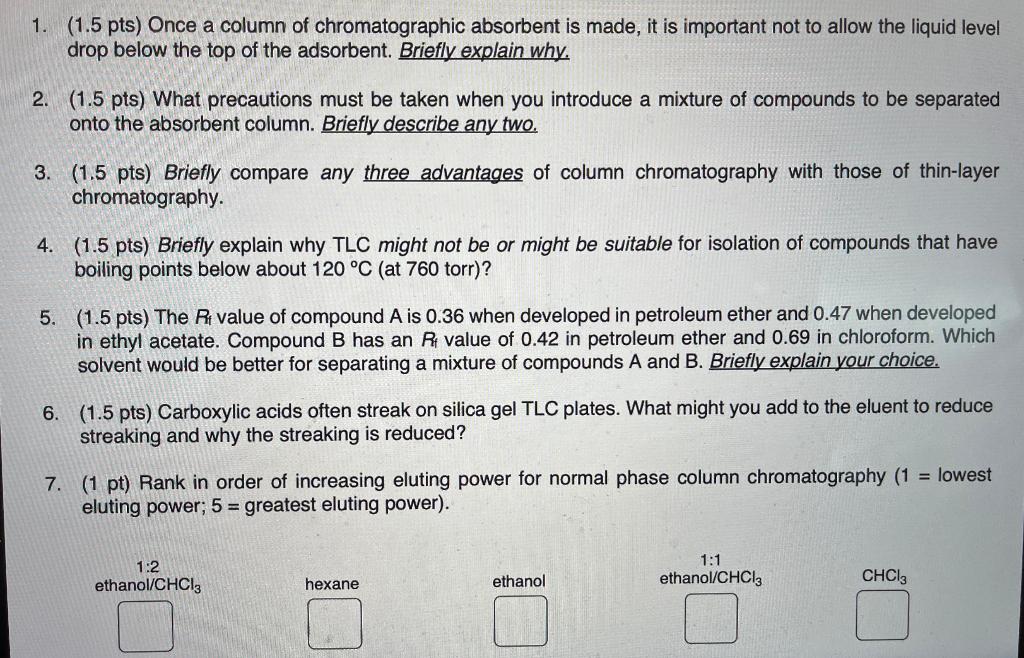 1. (1.5 pts) Once a column of chromatographic absorbent is made, it is important not to allow the liquid level drop below the top of the adsorbent. Briefly explain why.

2. (1.5 pts) What precautions must be taken when you introduce a mixture of compounds to be separated onto the absorbent column. Briefly describe any two.

3. (1.5 pts) Briefly compare any three advantages of column chromatography with those of thin-layer chromatography.

4. (1.5 pts) Briefly explain why TLC might not be or might be suitable for isolation of compounds that have boiling points below about 120 °C (at 760 torr)?

5. (1.5 pts) The $R_f$ value of compound A is 0.36 when developed in petroleum ether and 0.47 when developed in ethyl acetate. Compound B has an $R_f$ value of 0.42 in petroleum ether and 0.69 in chloroform. Which solvent would be better for separating a mixture of compounds A and B. Briefly explain your choice.

6. (1.5 pts) Carboxylic acids often streak on silica gel TLC plates. What might you add to the eluent to reduce streaking and why the streaking is reduced?

7. (1 pt) Rank in order of increasing eluting power for normal phase column chromatography (1 = lowest eluting power; 5 = greatest eluting power).

1:2 ethanol/$CHCl_3$

hexane

ethanol

1:1 ethanol/$CHCl_3$

$CHCl_3$